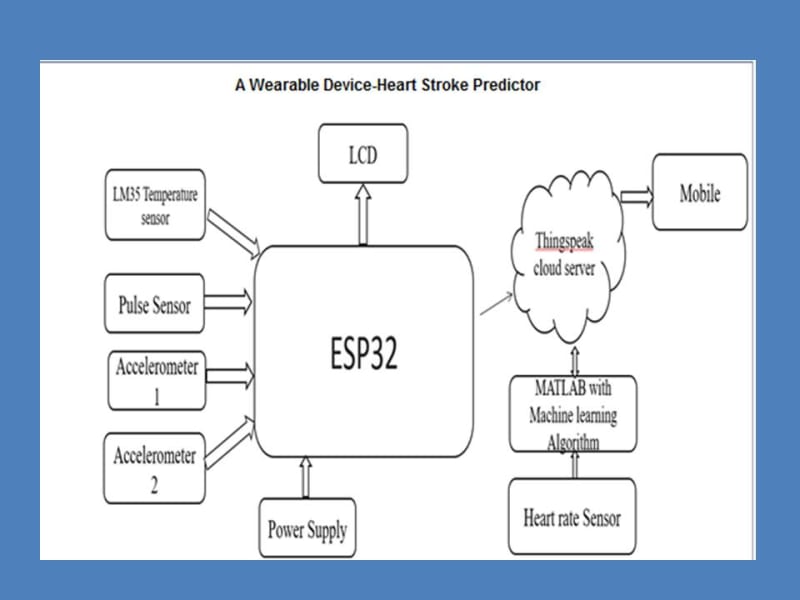 A Wearable Device-Heart Stroke Predictor

LCD

LM35 Temperature sensor

Pulse Sensor

Accelerometer 1

Accelerometer 2

ESP32

Power Supply

Thingspeak cloud server

Mobile

MATLAB with Machine learning Algorithm

Heart rate Sensor